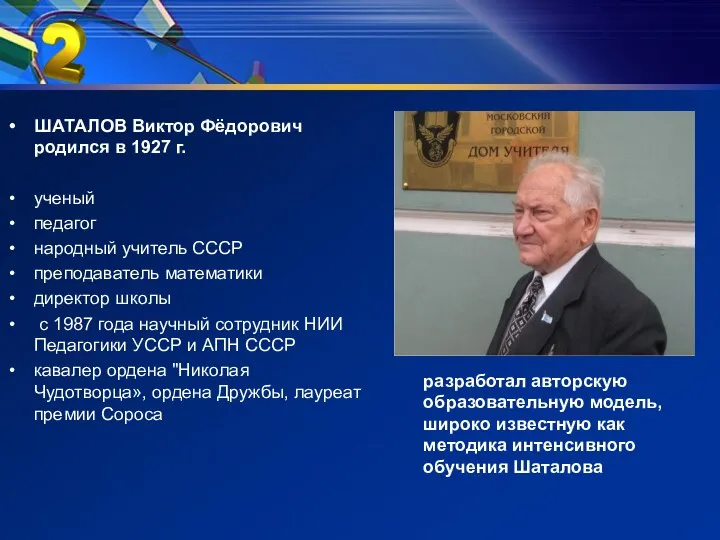 2

• ШАТАЛОВ Виктор Фёдорович родился в 1927 г.

• ученый
• педагог
• народный учитель СССР
• преподаватель математики
• директор школы
• с 1987 года научный сотрудник НИИ Педагогики УССР и АПН СССР
• кавалер ордена "Николая Чудотворца», ордена Дружбы, лауреат премии Сороса

МОСКОВСКИЙ ГОРОДСКОЙ ДОМ УЧИТЕЛЯ

разработал авторскую образовательную модель, широко известную как методика интенсивного обучения Шаталова